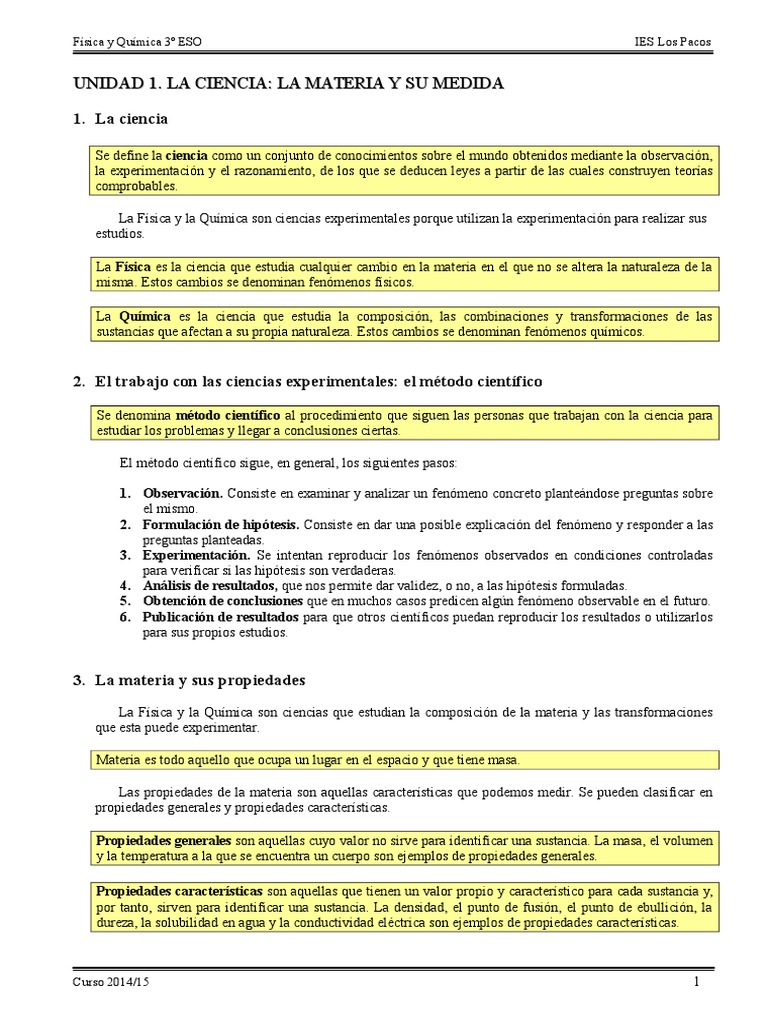 Física y Química 3º ESO

IES Los Pacos

UNIDAD 1. LA CIENCIA: LA MATERIA Y SU MEDIDA

1. La ciencia

Se define la ciencia como un conjunto de conocimientos sobre el mundo obtenidos mediante la observación, la experimentación y el razonamiento, de los que se deducen leyes a partir de las cuales construyen teorías comprobables.

La Física y la Química son ciencias experimentales porque utilizan la experimentación para realizar sus estudios.

La Física es la ciencia que estudia cualquier cambio en la materia en el que no se altera la naturaleza de la misma. Estos cambios se denominan fenómenos físicos.

La Química es la ciencia que estudia la composición, las combinaciones y transformaciones de las sustancias que afectan a su propia naturaleza. Estos cambios se denominan fenómenos químicos.

2. El trabajo con las ciencias experimentales: el método científico

Se denomina método científico al procedimiento que siguen las personas que trabajan con la ciencia para estudiar los problemas y llegar a conclusiones ciertas.

El método científico sigue, en general, los siguientes pasos:

1. Observación. Consiste en examinar y analizar un fenómeno concreto planteándose preguntas sobre el mismo.
2. Formulación de hipótesis. Consiste en dar una posible explicación del fenómeno y responder a las preguntas planteadas.
3. Experimentación. Se intentan reproducir los fenómenos observados en condiciones controladas para verificar si las hipótesis son verdaderas.
4. Análisis de resultados, que nos permite dar validez, o no, a las hipótesis formuladas.
5. Obtención de conclusiones que en muchos casos predicen algún fenómeno observable en el futuro.
6. Publicación de resultados para que otros científicos puedan reproducir los resultados o utilizarlos para sus propios estudios.

3. La materia y sus propiedades

La Física y la Química son ciencias que estudian la composición de la materia y las transformaciones que esta puede experimentar.

Materia es todo aquello que ocupa un lugar en el espacio y que tiene masa.

Las propiedades de la materia son aquellas características que podemos medir. Se pueden clasificar en propiedades generales y propiedades características.

Propiedades generales son aquellas cuyo valor no sirve para identificar una sustancia. La masa, el volumen y la temperatura a la que se encuentra un cuerpo son ejemplos de propiedades generales.

Propiedades características son aquellas que tienen un valor propio y característico para cada sustancia y, por tanto, sirven para identificar una sustancia. La densidad, el punto de fusión, el punto de ebullición, la dureza, la solubilidad en agua y la conductividad eléctrica son ejemplos de propiedades características.

Curso 2014/15

1